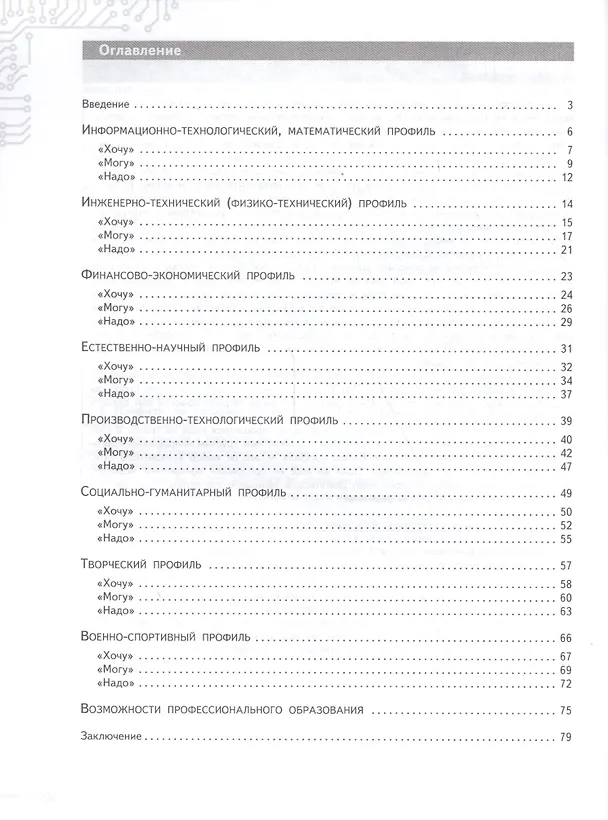 Оглавление

Введение 3

Информационно-технологический, математический профиль 6

«Хочу» 7
«Могу» 9
«Надо» 12

Инженерно-технический (физико-технический) профиль 14

«Хочу» 15
«Могу» 17
«Надо» 21

Финансово-экономический профиль 23

«Хочу» 24
«Могу» 26
«Надо» 29

Естественно-научный профиль 31

«Хочу» 32
«Могу» 34
«Надо» 37

Производственно-технологический профиль 39

«Хочу» 40
«Могу» 42
«Надо» 47

Социально-гуманитарный профиль 49

«Хочу» 50
«Могу» 52
«Надо» 55

Творческий профиль 57

«Хочу» 58
«Могу» 60
«Надо» 63

Военно-спортивный профиль 66

«Хочу» 67
«Могу» 69
«Надо» 72

Возможности профессионального образования 75

Заключение 79